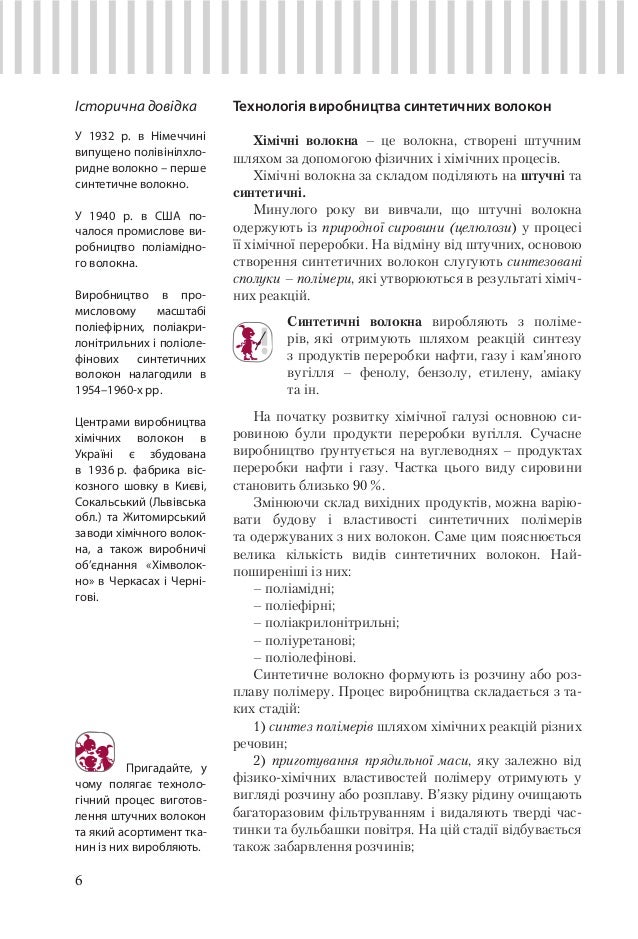 Історична довідка

У 1932 р. в Німеччині випущено полівінілхлоридне волокно – перше синтетичне волокно.

У 1940 р. в США почалося промислове виробництво поліамідного волокна.

Виробництво в промисловому масштабі поліефірних, поліакрилонітрильних і поліолефінових синтетичних волокон налагодили в 1954–1960-х рр.

Центрами виробництва хімічних волокон в Україні є збудована в 1936 р. фабрика віскозного шовку в Києві, Сокальський (Львівська обл.) та Житомирський заводи хімічного волокна, а також виробничі об'єднання «Хімволокно» в Черкасах і Чернігові.

Пригадайте, у чому полягає технологічний процес виготовлення штучних волокон та який асортимент тканин із них виробляють.

Технологія виробництва синтетичних волокон

Хімічні волокна – це волокна, створені штучним шляхом за допомогою фізичних і хімічних процесів.

Хімічні волокна за складом поділяють на штучні та синтетичні.

Минулого року ви вивчали, що штучні волокна одержують із природної сировини (целюлози) у процесі її хімічної переробки. На відміну від штучних, основою створення синтетичних волокон слугують синтезовані сполуки – полімери, які утворюються в результаті хімічних реакцій.

Синтетичні волокна виробляють з полімерів, які отримують шляхом реакцій синтезу з продуктів переробки нафти, газу і кам'яного вугілля – фенолу, бензолу, етилену, аміаку та ін.

На початку розвитку хімічної галузі основною сировиною були продукти переробки вугілля. Сучасне виробництво ґрунтується на вуглеводнях – продуктах переробки нафти і газу. Частка цього виду сировини становить близько 90 %.

Змінюючи склад вихідних продуктів, можна варіювати будову і властивості синтетичних полімерів та одержуваних з них волокон. Саме цим пояснюється велика кількість видів синтетичних волокон. Найпоширеніші із них:
– поліамідні;
– поліефірні;
– поліакрилонітрильні;
– поліуретанові;
– поліолефінові.

Синтетичне волокно формують із розчину або розплаву полімеру. Процес виробництва складається з таких стадій:

1) синтез полімерів шляхом хімічних реакцій різних речовин;

2) приготування прядильної маси, яку залежно від фізико-хімічних властивостей полімеру отримують у вигляді розчину або розплаву. В'язку рідину очищають багаторазовим фільтруванням і видаляють тверді частинки та бульбашки повітря. На цій стадії відбувається також забарвлення розчинів;

6